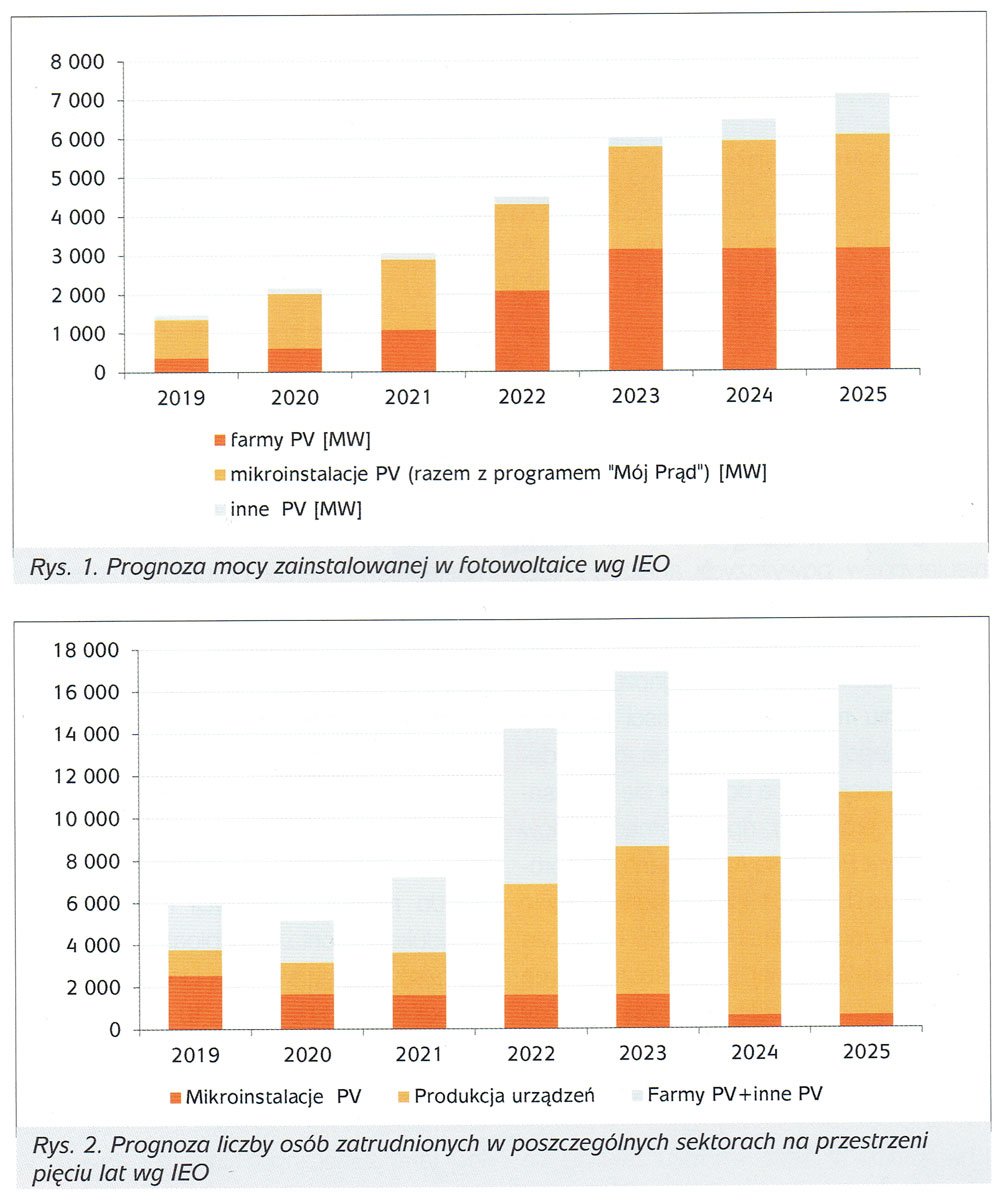 8 000
7 000
6 000
5 000
4 000
3 000
2 000
1 000
0

2019 2020 2021 2022 2023 2024 2025

farmy PV [MW]
mikroinstalacje PV (razem z programem "Mój Prąd") [MW]
inne PV [MW]

Rys. 1. Prognoza mocy zainstalowanej w fotowoltaice wg IEO

18 000
16 000
14 000
12 000
10 000
8 000
6 000
4 000
2 000
0

2019 2020 2021 2022 2023 2024 2025

Mikroinstalacje PV
Produkcja urządzeń
Farmy PV+inne PV

Rys. 2. Prognoza liczby osób zatrudnionych w poszczególnych sektorach na przestrzeni pięciu lat wg IEO